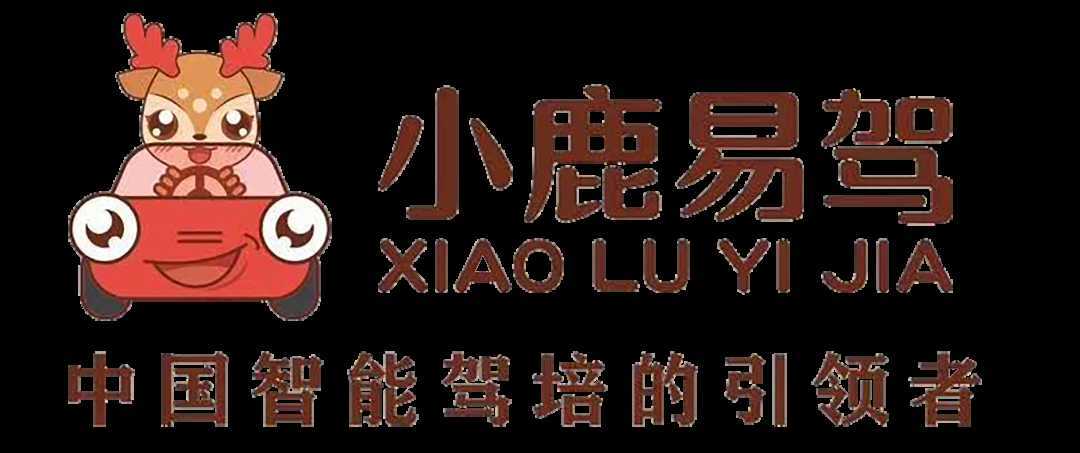 小鹿易驾
XIAO LU YI JIA
中国智能驾培的引领者